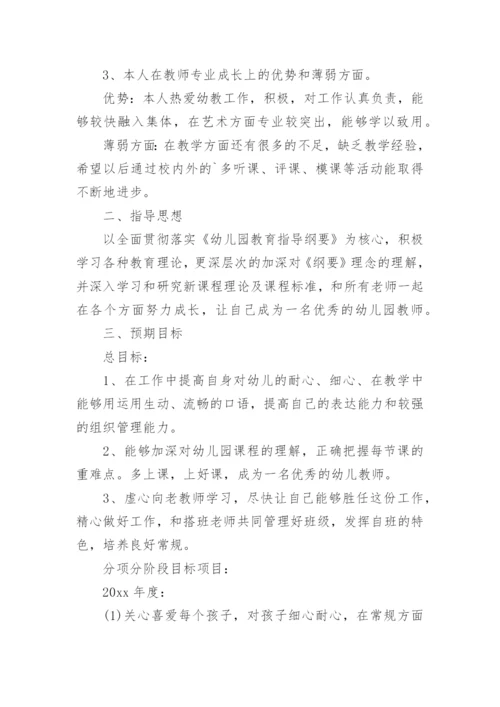 3、本人在教师专业成长上的优势和薄弱方面。

优势：本人热爱幼教工作，积极，对工作认真负责，能够较快融入集体，在艺术方面专业较突出，能够学以致用。

薄弱方面：在教学方面还有很多的不足，缺乏教学经验，希望以后通过校内外的`多听课、评课、模课等活动能取得不断地进步。

二、指导思想

以全面贯彻落实《幼儿园教育指导纲要》为核心，积极学习各种教育理论，更深层次的加深对《纲要》理念的理解，并深入学习和研究新课程理论及课程标准，和所有老师一起在各个方面努力成长，让自己成为一名优秀的幼儿园教师。

三、预期目标

总目标：

1、在工作中提高自身对幼儿的耐心、细心、在教学中能够用运用生动、流畅的口语，提高自己的表达能力和较强的组织管理能力。

2、能够加深对幼儿园课程的理解，正确把握每节课的重难点。多上课，上好课，成为一名优秀的幼儿教师。

3、虚心向老教师学习，尽快让自己能够胜任这份工作，精心做好工作，和搭班老师共同管理好班级，发挥自班的特色，培养良好常规。

分项分阶段目标项目：

20xx 年度：

(1)关心喜爱每个孩子，对孩子细心耐心，在常规方面